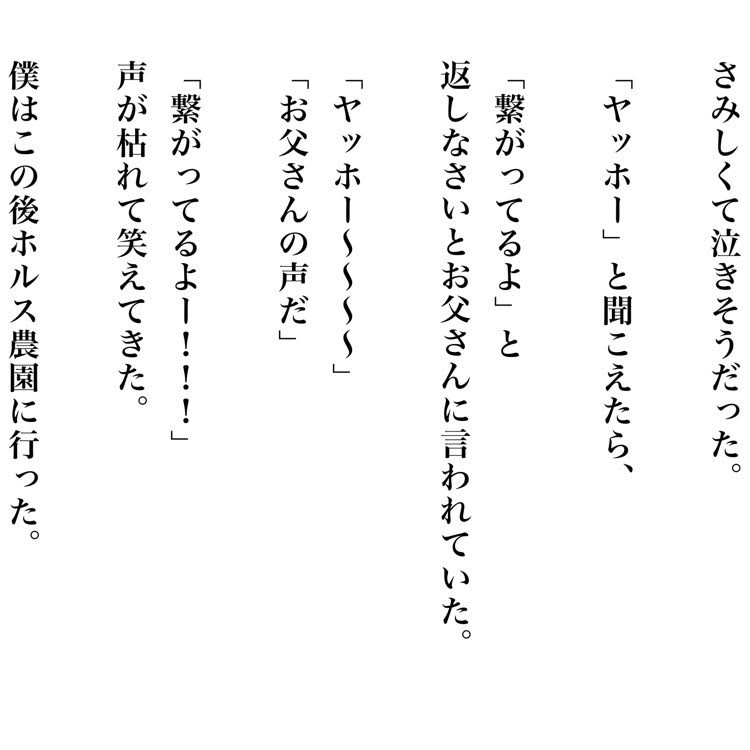 さみしくて泣きそうだった。

「ヤッホー」と聞こえたら、

「繋がってるよ」と

返しなさいとお父さんに言われていた。

「ヤッホー〜〜〜」

「お父さんの声だ」

「繋がってるよー!!!」

声が枯れて笑えてきた。

僕はこの後ホルス農園に行った。